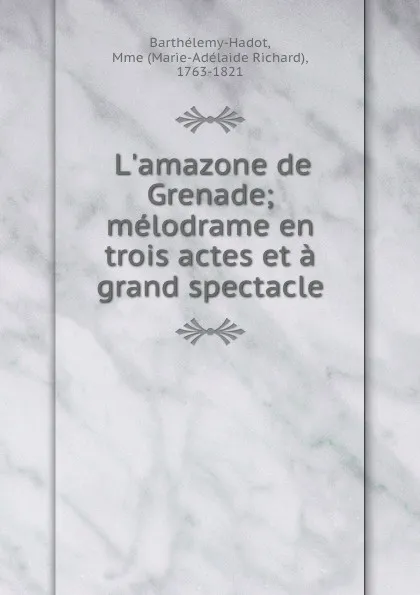 Barthélemy-Hadot, Mme (Marie-Adélaide Richard), 1763-1821

L'amazone de Grenade; mélodrame en trois actes et à grand spectacle